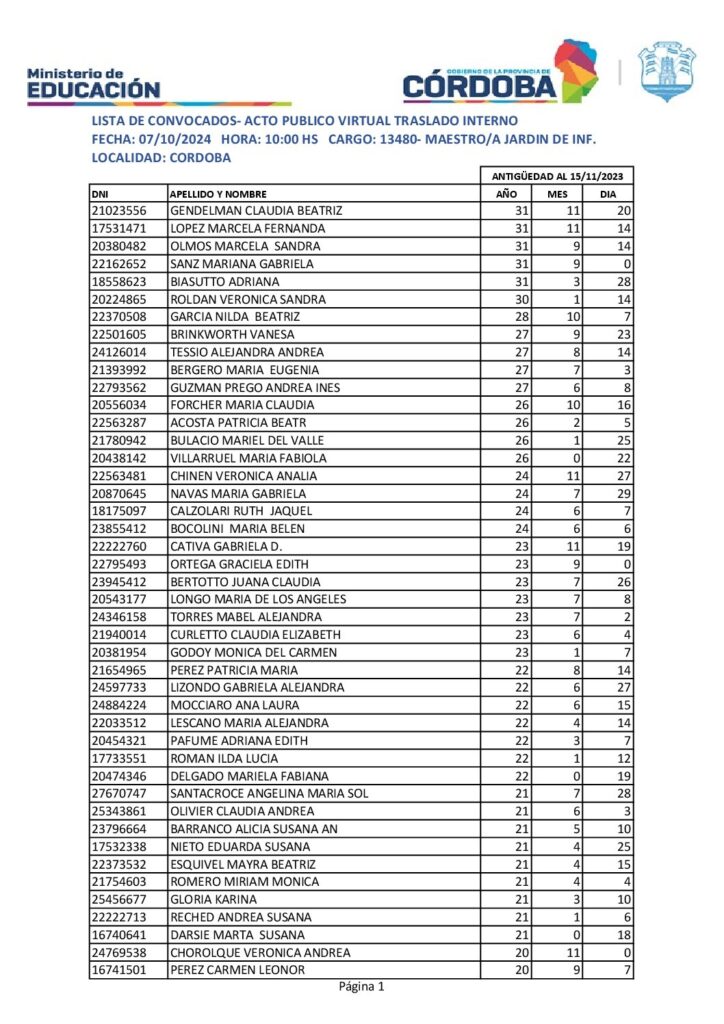 Ministerio de
EDUCACIÓN

GOBIERNO DE LA PROVINCIA DE
CÓRDOBA

LISTA DE CONVOCADOS- ACTO PUBLICO VIRTUAL TRASLADO INTERNO
FECHA: 07/10/2024 HORA: 10:00 HS CARGO: 13480- MAESTRO/A JARDIN DE INF.
LOCALIDAD: CORDOBA

| | | ANTIGÜEDAD AL 15/11/2023 | | |
|---|---|---|---|---|
| DNI | APELLIDO Y NOMBRE | AÑO | MES | DIA |
| 21023556 | GENDELMAN CLAUDIA BEATRIZ | 31 | 11 | 20 |
| 17531471 | LOPEZ MARCELA FERNANDA | 31 | 11 | 14 |
| 20380482 | OLMOS MARCELA SANDRA | 31 | 9 | 14 |
| 22162652 | SANZ MARIANA GABRIELA | 31 | 9 | 0 |
| 18558623 | BIASUTTO ADRIANA | 31 | 3 | 28 |
| 20224865 | ROLDAN VERONICA SANDRA | 30 | 1 | 14 |
| 22370508 | GARCIA NILDA BEATRIZ | 28 | 10 | 7 |
| 22501605 | BRINKWORTH VANESA | 27 | 9 | 23 |
| 24126014 | TESSIO ALEJANDRA ANDREA | 27 | 8 | 14 |
| 21393992 | BERGERO MARIA EUGENIA | 27 | 7 | 3 |
| 22793562 | GUZMAN PREGO ANDREA INES | 27 | 6 | 8 |
| 20556034 | FORCHER MARIA CLAUDIA | 26 | 10 | 16 |
| 22563287 | ACOSTA PATRICIA BEATR | 26 | 2 | 5 |
| 21780942 | BULACIO MARIEL DEL VALLE | 26 | 1 | 25 |
| 20438142 | VILLARRUEL MARIA FABIOLA | 26 | 0 | 22 |
| 22563481 | CHINEN VERONICA ANALIA | 24 | 11 | 27 |
| 20870645 | NAVAS MARIA GABRIELA | 24 | 7 | 29 |
| 18175097 | CALZOLARI RUTH JAQUEL | 24 | 6 | 7 |
| 23855412 | BOCOLINI MARIA BELEN | 24 | 6 | 6 |
| 22222760 | CATIVA GABRIELA D. | 23 | 11 | 19 |
| 22795493 | ORTEGA GRACIELA EDITH | 23 | 9 | 0 |
| 23945412 | BERTOTTO JUANA CLAUDIA | 23 | 7 | 26 |
| 20543177 | LONGO MARIA DE LOS ANGELES | 23 | 7 | 8 |
| 24346158 | TORRES MABEL ALEJANDRA | 23 | 7 | 2 |
| 21940014 | CURLETTO CLAUDIA ELIZABETH | 23 | 6 | 4 |
| 20381954 | GODOY MONICA DEL CARMEN | 23 | 1 | 7 |
| 21654965 | PEREZ PATRICIA MARIA | 22 | 8 | 14 |
| 24597733 | LIZONDO GABRIELA ALEJANDRA | 22 | 6 | 27 |
| 24884224 | MOCCIARO ANA LAURA | 22 | 6 | 15 |
| 22033512 | LESCANO MARIA ALEJANDRA | 22 | 4 | 14 |
| 20454321 | PAFUME ADRIANA EDITH | 22 | 3 | 7 |
| 17733551 | ROMAN ILDA LUCIA | 22 | 1 | 12 |
| 20474346 | DELGADO MARIELA FABIANA | 22 | 0 | 19 |
| 27670747 | SANTACROCE ANGELINA MARIA SOL | 21 | 7 | 28 |
| 25343861 | OLIVIER CLAUDIA ANDREA | 21 | 6 | 3 |
| 23796664 | BARRANCO ALICIA SUSANA AN | 21 | 5 | 10 |
| 17532338 | NIETO EDUARDA SUSANA | 21 | 4 | 25 |
| 22373532 | ESQUIVEL MAYRA BEATRIZ | 21 | 4 | 15 |
| 21754603 | ROMERO MIRIAM MONICA | 21 | 4 | 4 |
| 25456677 | GLORIA KARINA | 21 | 3 | 10 |
| 22222713 | RECHED ANDREA SUSANA | 21 | 1 | 6 |
| 16740641 | DARSIE MARTA SUSANA | 21 | 0 | 18 |
| 24769538 | CHOROLQUE VERONICA ANDREA | 20 | 11 | 0 |
| 16741501 | PEREZ CARMEN LEONOR | 20 | 9 | 7 |

Página 1